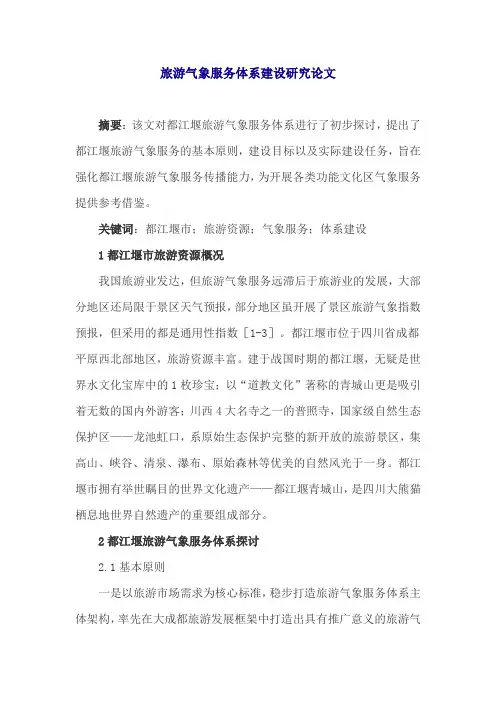 旅游气象服务体系建设研究论文

摘要：该文对都江堰旅游气象服务体系进行了初步探讨，提出了都江堰旅游气象服务的基本原则，建设目标以及实际建设任务，旨在强化都江堰旅游气象服务传播能力，为开展各类功能文化区气象服务提供参考借鉴。

关键词：都江堰市；旅游资源；气象服务；体系建设

1 都江堰市旅游资源概况

我国旅游业发达，但旅游气象服务远滞后于旅游业的发展，大部分地区还局限于景区天气预报，部分地区虽开展了景区旅游气象指数预报，但采用的都是通用性指数［1-3］。都江堰市位于四川省成都平原西北部地区，旅游资源丰富。建于战国时期的都江堰，无疑是世界水文化宝库中的 1 枚珍宝；以“道教文化”著称的青城山更是吸引着无数的国内外游客；川西 4 大名寺之一的普照寺，国家级自然生态保护区——龙池虹口，系原始生态保护完整的新开放的旅游景区，集高山、峡谷、清泉、瀑布、原始森林等优美的自然风光于一身。都江堰市拥有举世瞩目的世界文化遗产——都江堰青城山，是四川大熊猫栖息地世界自然遗产的重要组成部分。

2 都江堰旅游气象服务体系探讨

2.1 基本原则

一是以旅游市场需求为核心标准，稳步打造旅游气象服务体系主体架构，率先在大成都旅游发展框架中打造出具有推广意义的旅游气